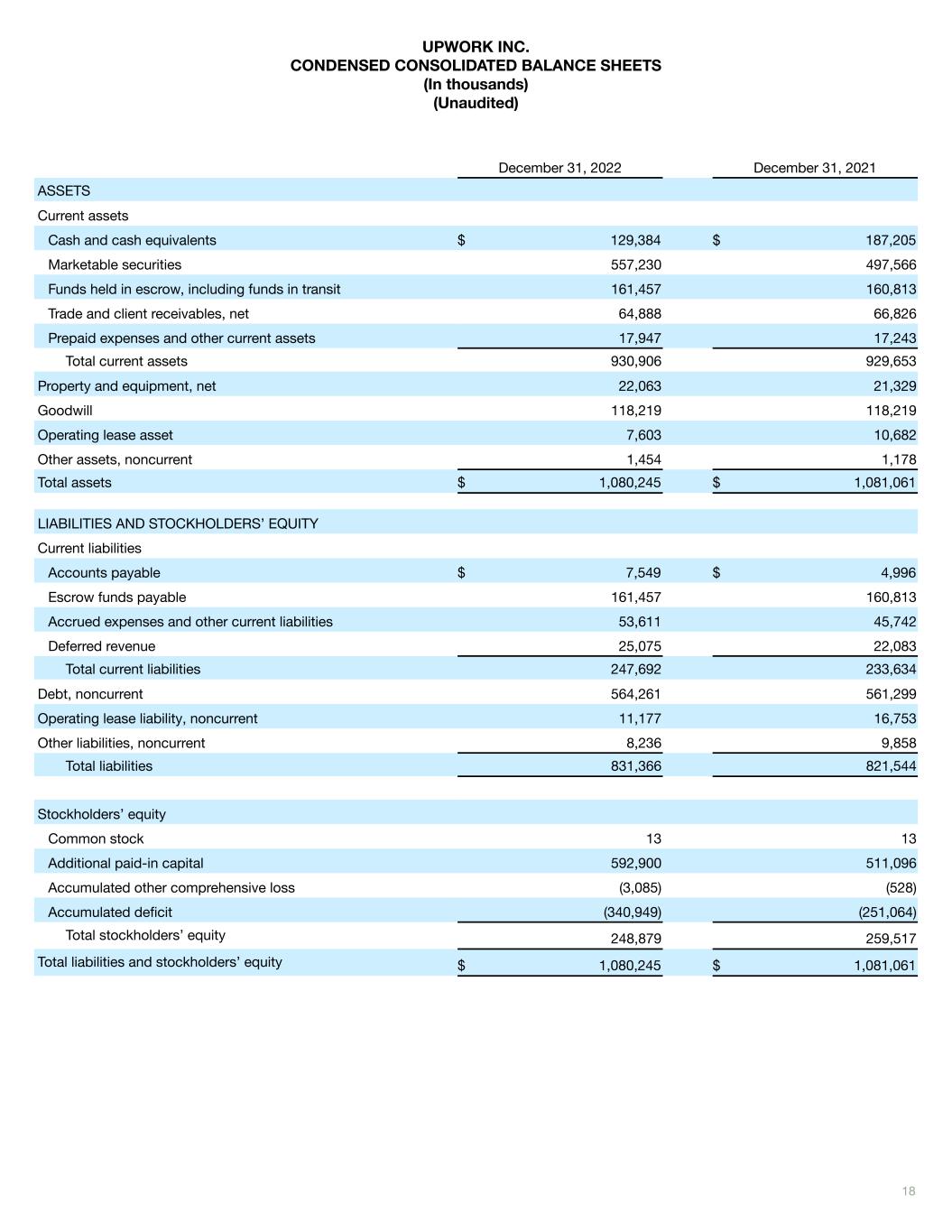 UPWORK INC.
CONDENSED CONSOLIDATED BALANCE SHEETS
(In thousands)
(Unaudited)

| | December 31, 2022 | December 31, 2021 |
|---|---|---|
| ASSETS | | |
| Current assets | | |
| Cash and cash equivalents | $ 129,384 | $ 187,205 |
| Marketable securities | 557,230 | 497,566 |
| Funds held in escrow, including funds in transit | 161,457 | 160,813 |
| Trade and client receivables, net | 64,888 | 66,826 |
| Prepaid expenses and other current assets | 17,947 | 17,243 |
| Total current assets | 930,906 | 929,653 |
| Property and equipment, net | 22,063 | 21,329 |
| Goodwill | 118,219 | 118,219 |
| Operating lease asset | 7,603 | 10,682 |
| Other assets, noncurrent | 1,454 | 1,178 |
| Total assets | $ 1,080,245 | $ 1,081,061 |
| LIABILITIES AND STOCKHOLDERS' EQUITY | | |
| Current liabilities | | |
| Accounts payable | $ 7,549 | $ 4,996 |
| Escrow funds payable | 161,457 | 160,813 |
| Accrued expenses and other current liabilities | 53,611 | 45,742 |
| Deferred revenue | 25,075 | 22,083 |
| Total current liabilities | 247,692 | 233,634 |
| Debt, noncurrent | 564,261 | 561,299 |
| Operating lease liability, noncurrent | 11,177 | 16,753 |
| Other liabilities, noncurrent | 8,236 | 9,858 |
| Total liabilities | 831,366 | 821,544 |
| Stockholders' equity | | |
| Common stock | 13 | 13 |
| Additional paid-in capital | 592,900 | 511,096 |
| Accumulated other comprehensive loss | (3,085) | (528) |
| Accumulated deficit | (340,949) | (251,064) |
| Total stockholders' equity | 248,879 | 259,517 |
| Total liabilities and stockholders' equity | $ 1,080,245 | $ 1,081,061 |

18